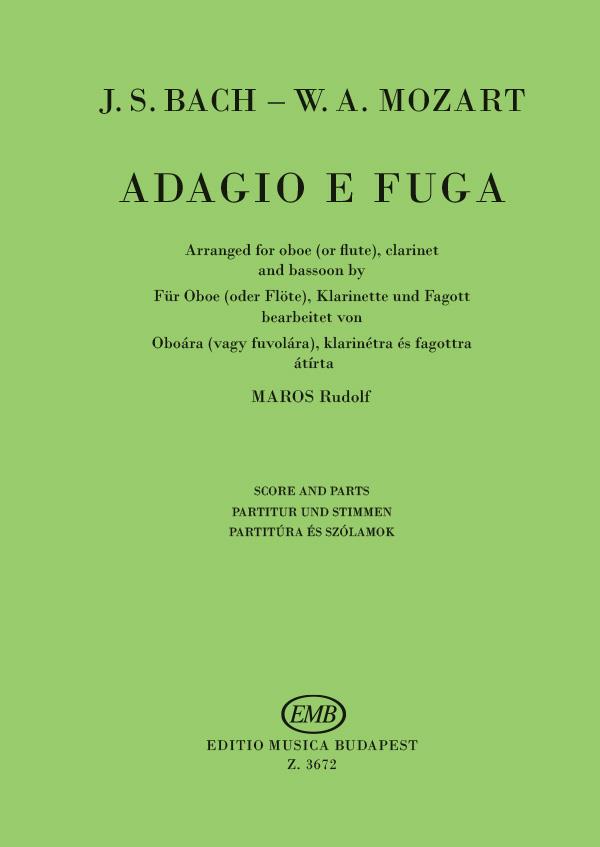 J. S. BACH – W. A. MOZART

ADAGIO E FUGA

Arranged for oboe (or flute), clarinet and bassoon by

Für Oboe (oder Flöte), Klarinette und Fagott bearbeitet von

Oboára (vagy fuvolára), klarinétra és fagottra átírta

MAROS Rudolf

SCORE AND PARTS
PARTITUR UND STIMMEN
PARTITÚRA ÉS SZÓLAMOK

EMB

EDITIO MUSICA BUDAPEST
Z. 3672